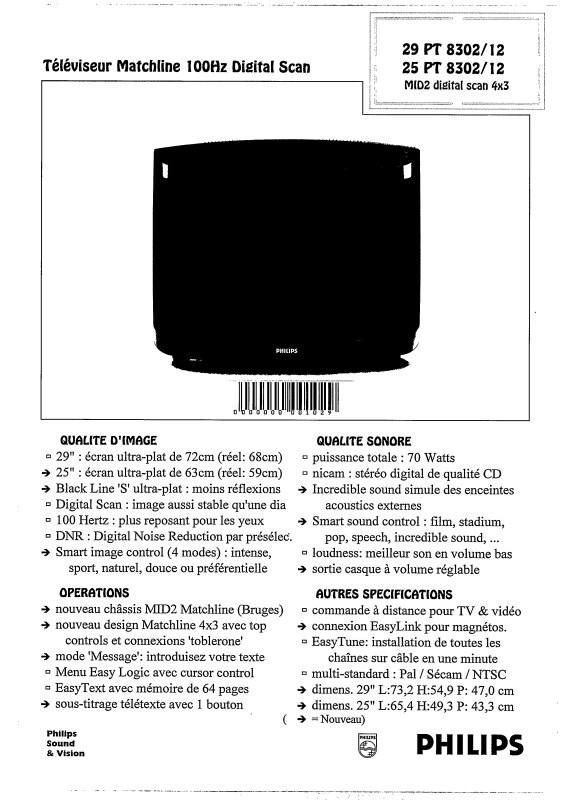 Téléviseur Matchline 100Hz Digital Scan

29 PT 8302/12
25 PT 8302/12
MID2 digital scan 4x3

PHILIPS

0 000000 001029

QUALITE D'IMAGE
▫ 29" : écran ultra-plat de 72cm (réel: 68cm)
→ 25" : écran ultra-plat de 63cm (réel: 59cm)
→ Black Line 'S' ultra-plat : moins réflexions
▫ Digital Scan : image aussi stable qu'une dia
▫ 100 Hertz : plus reposant pour les yeux
▫ DNR : Digital Noise Reduction par présélec.
→ Smart image control (4 modes) : intense, sport, naturel, douce ou préférentielle

OPERATIONS
→ nouveau châssis MID2 Matchline (Bruges)
→ nouveau design Matchline 4x3 avec top controls et connexions 'toblerone'
→ mode 'Message': introduisez votre texte
▫ Menu Easy Logic avec cursor control
▫ EasyText avec mémoire de 64 pages
→ sous-titrage télétexte avec 1 bouton

QUALITE SONORE
▫ puissance totale : 70 Watts
▫ nicam : stéréo digital de qualité CD
→ Incredible sound simule des enceintes acoustics externes
→ Smart sound control : film, stadium, pop, speech, incredible sound, ...
▫ loudness: meilleur son en volume bas
→ sortie casque à volume réglable

AUTRES SPECIFICATIONS
▫ commande à distance pour TV & vidéo
→ connexion EasyLink pour magnétos.
▫ EasyTune: installation de toutes les chaînes sur câble en une minute
▫ multi-standard : Pal / Sécam / NTSC
→ dimens. 29" L:73,2 H:54,9 P: 47,0 cm
→ dimens. 25" L:65,4 H:49,3 P: 43,3 cm
( → = Nouveau)

Philips
Sound
& Vision

PHILIPS

PHILIPS